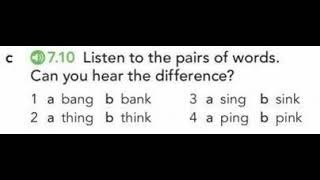 c 7.10 Listen to the pairs of words. Can you hear the difference?

1 a bang b bank
2 a thing b think

3 a sing b sink
4 a ping b pink